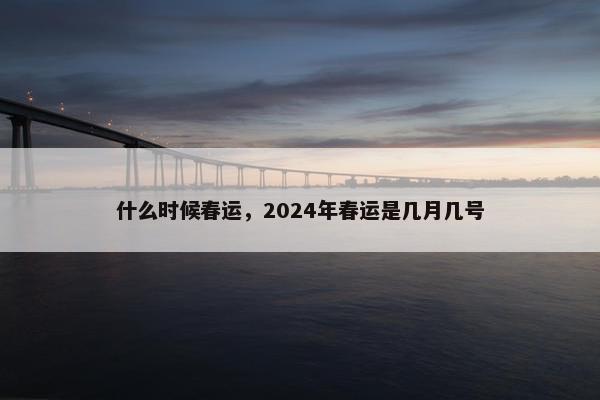 什么时候春运，2024年春运是几月几号